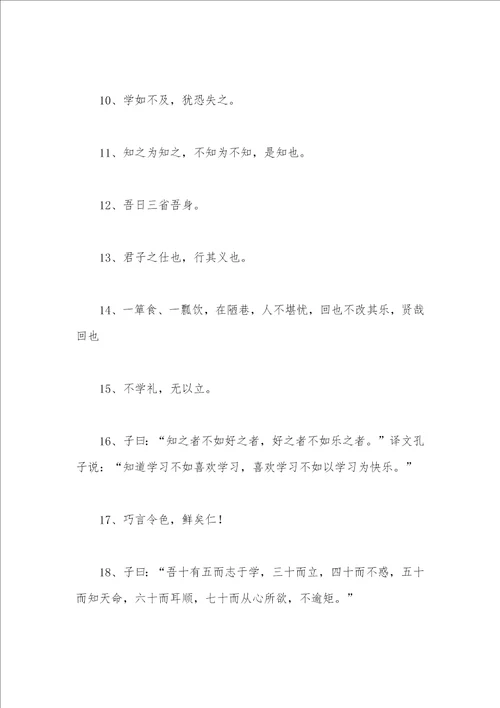 10、学如不及，犹恐失之。

11、知之为知之，不知为不知，是知也。

12、吾日三省吾身。

13、君子之仕也，行其义也。

14、一箪食、一瓢饮，在陋巷，人不堪忧，回也不改其乐，贤哉回也

15、不学礼，无以立。

16、子曰：“知之者不如好之者，好之者不如乐之者。”译文孔子说：“知道学习不如喜欢学习，喜欢学习不如以学习为快乐。”

17、巧言令色，鲜矣仁！

18、子曰：“吾十有五而志于学，三十而立，四十而不惑，五十而知天命，六十而耳顺，七十而从心所欲，不逾矩。”